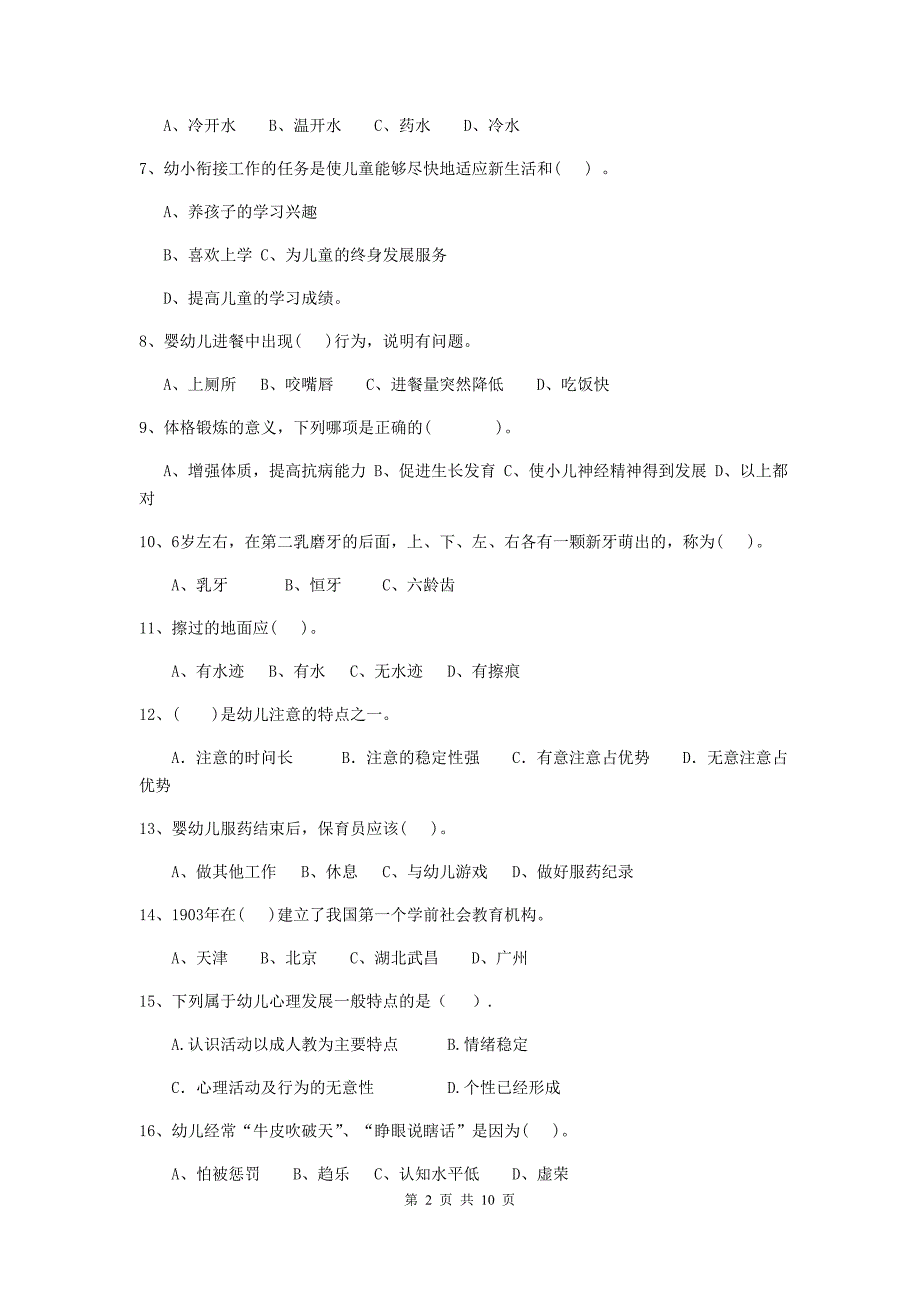 A、冷开水　B、温开水　C、药水　D、冷水

7、幼小衔接工作的任务是使儿童能够尽快地适应新生活和(　)。

A、养孩子的学习兴趣

B、喜欢上学 C、为儿童的终身发展服务

D、提高儿童的学习成绩。

8、婴幼儿进餐中出现(　)行为，说明有问题。

A、上厕所　B、咬嘴唇　C、进餐量突然降低　D、吃饭快

9、体格锻炼的意义，下列哪项是正确的(　　)。

A、增强体质，提高抗病能力 B、促进生长发育 C、使小儿神经精神得到发展 D、以上都对

10、6岁左右，在第二乳磨牙的后面，上、下、左、右各有一颗新牙萌出的，称为(　)。

A、乳牙　B、恒牙　C、六龄齿

11、擦过的地面应(　)。

A、有水迹　B、有水　C、无水迹　D、有擦痕

12、(　)是幼儿注意的特点之一。

A. 注意的时间长　B. 注意的稳定性强　C. 有意注意占优势　D. 无意注意占优势

13、婴幼儿服药结束后，保育员应该(　)。

A、做其他工作　B、休息　C、与幼儿游戏　D、做好服药纪录

14、1903年在(　)建立了我国第一个学前社会教育机构。

A、天津　B、北京　C、湖北武昌　D、广州

15、下列属于幼儿心理发展一般特点的是（　）.

A.认识活动以成人教为主要特点　B.情绪稳定

C. 心理活动及行为的无意性　D.个性已经形成

16、幼儿经常“牛皮吹破天”、“睁眼说瞎话”是因为(　)。

A、怕被惩罚　B、趋乐　C、认知水平低　D、虚荣

第 2 页 共 10 页